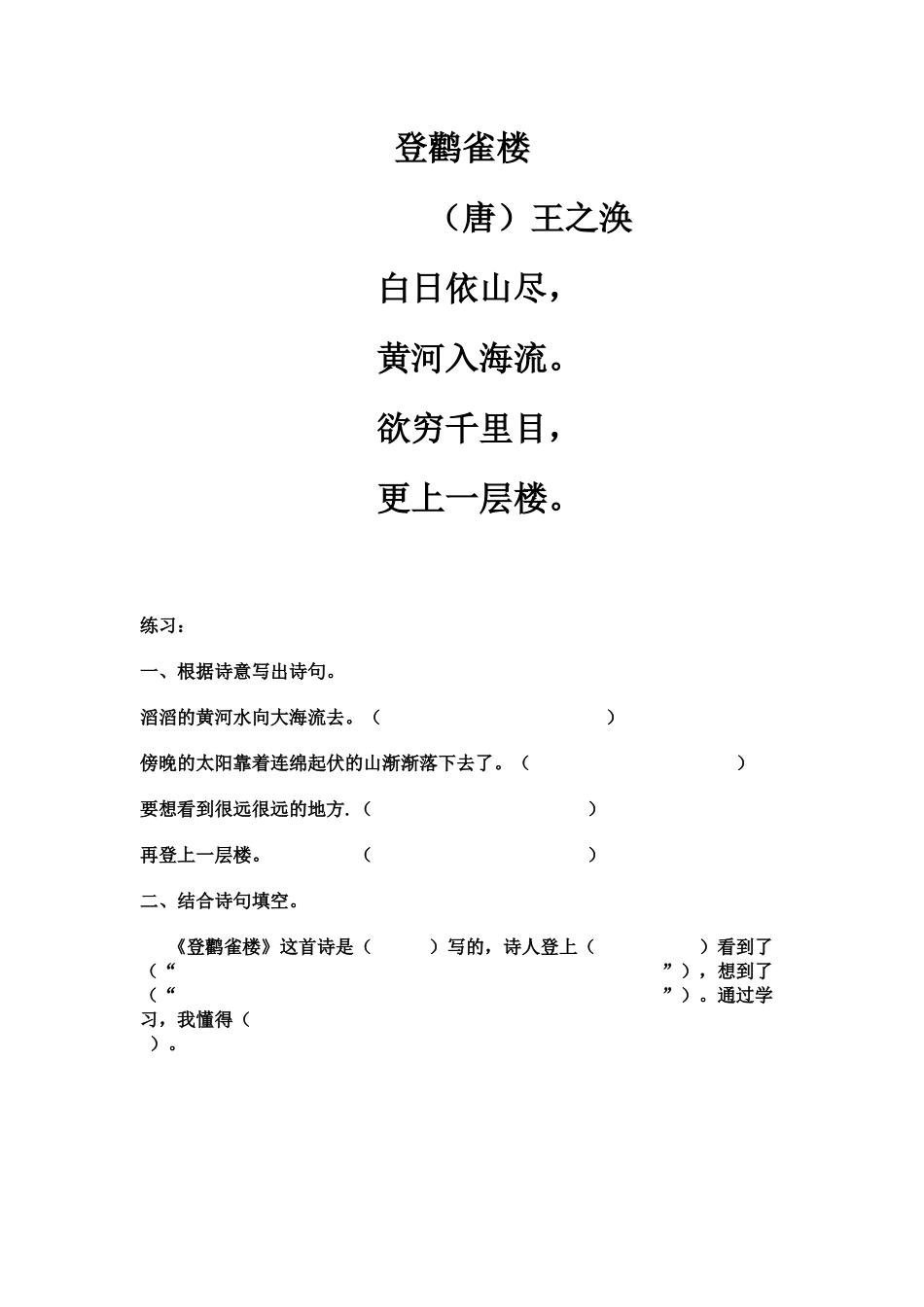 登鹳雀楼

（唐）王之涣

白日依山尽，

黄河入海流。

欲穷千里目，

更上一层楼。

练习：

一、根据诗意写出诗句。

滔滔的黄河水向大海流去。（ ）

傍晚的太阳靠着连绵起伏的山渐渐落下去了。（ ）

要想看到很远很远的地方.（ ）

再登上一层楼。 （ ）

二、结合诗句填空。

《登鹳雀楼》这首诗是（ ）写的，诗人登上（ ）看到了（“ ”），想到了（“ ”）。通过学习，我懂得（ ）。